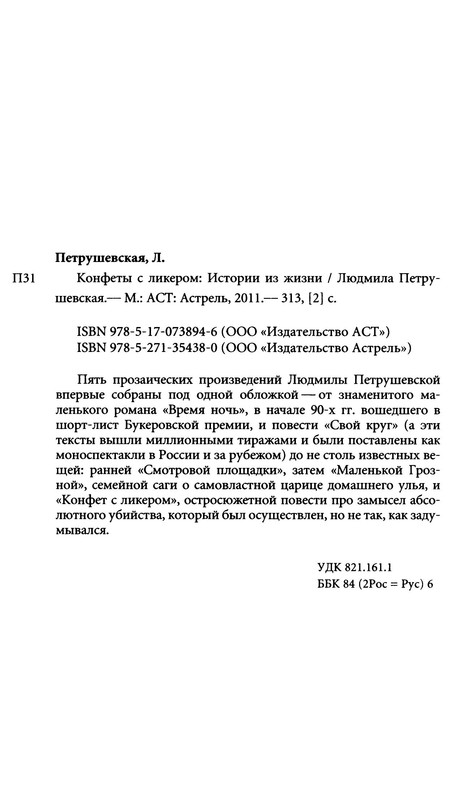 Петрушевская, Л.

П31 Конфеты с ликером: Истории из жизни / Людмила Петрушевская.— М.: АСТ: Астрель, 2011.— 313, [2] с.

ISBN 978-5-17-073894-6 (ООО «Издательство АСТ»)
ISBN 978-5-271-35438-0 (ООО «Издательство Астрель»)

Пять прозаических произведений Людмилы Петрушевской впервые собраны под одной обложкой — от знаменитого маленького романа «Время ночь», в начале 90-х гг. вошедшего в шорт-лист Букеровской премии, и повести «Свой круг» (а эти тексты вышли миллионными тиражами и были поставлены как моноспектакли в России и за рубежом) до не столь известных вещей: ранней «Смотровой площадки», затем «Маленькой Грозной», семейной саги о самовластной царице домашнего улья, и «Конфет с ликером», остросюжетной повести про замысел абсолютного убийства, который был осуществлен, но не так, как задумывался.

УДК 821.161.1
ББК 84 (2Рос = Рус) 6